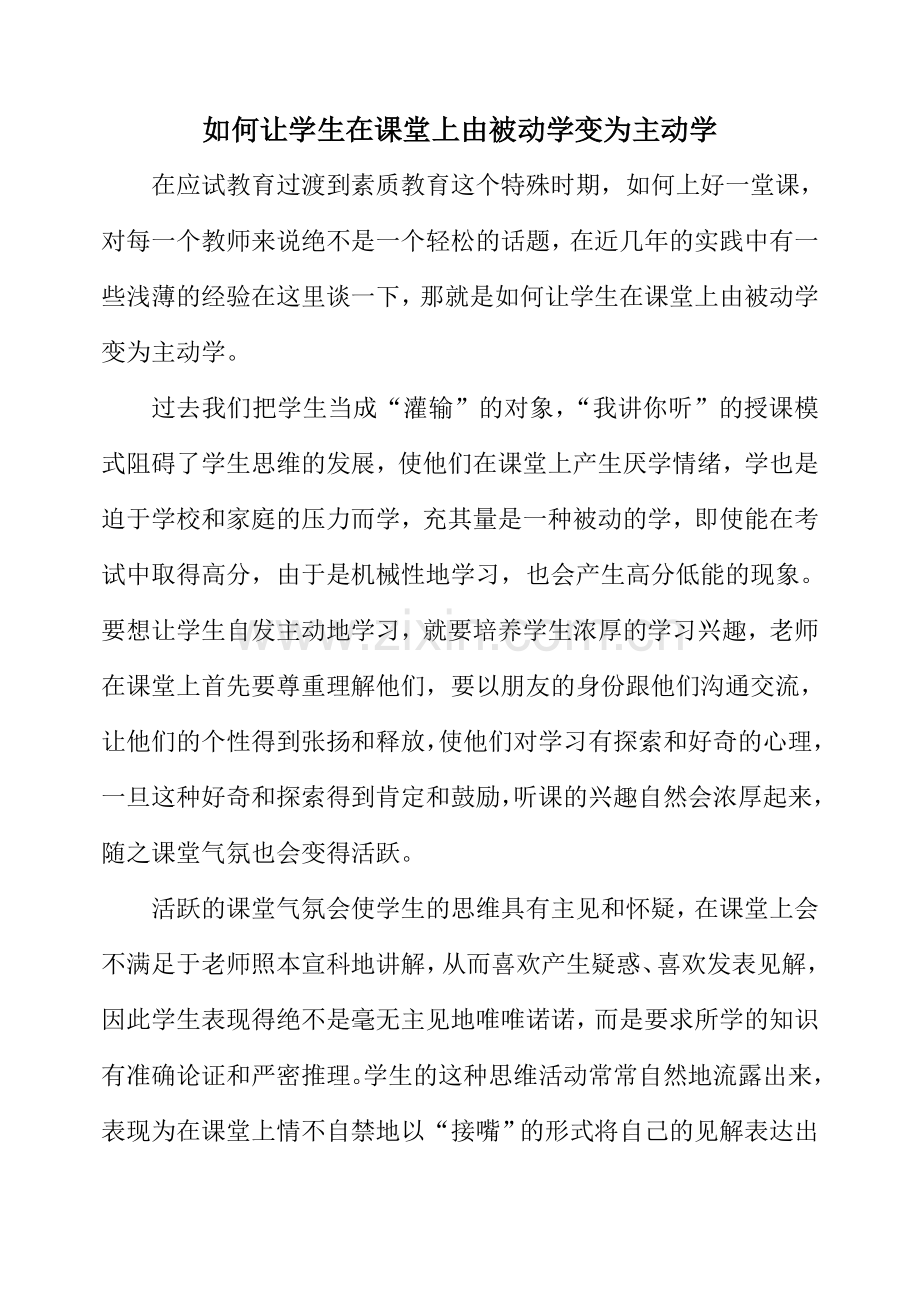 如何让学生在课堂上由被动学变为主动学

在应试教育过渡到素质教育这个特殊时期，如何上好一堂课，对每一个教师来说绝不是一个轻松的话题，在近几年的实践中有一些浅薄的经验在这里谈一下，那就是如何让学生在课堂上由被动学变为主动学。

过去我们把学生当成“灌输”的对象，“我讲你听”的授课模式阻碍了学生思维的发展，使他们在课堂上产生厌学情绪，学也是迫于学校和家庭的压力而学，充其量是一种被动的学，即使能在考试中取得高分，由于是机械性地学习，也会产生高分低能的现象。要想让学生自发主动地学习，就要培养学生浓厚的学习兴趣，老师在课堂上首先要尊重理解他们，要以朋友的身份跟他们沟通交流，让他们的个性得到张扬和释放，使他们对学习有探索和好奇的心理，一旦这种好奇和探索得到肯定和鼓励，听课的兴趣自然会浓厚起来，随之课堂气氛也会变得活跃。

活跃的课堂气氛会使学生的思维具有主见和怀疑，在课堂上会不满足于老师照本宣科地讲解，从而喜欢产生疑惑、喜欢发表见解，因此学生表现得绝不是毫无主见地唯唯诺诺，而是要求所学的知识有准确论证和严密推理。学生的这种思维活动常常自然地流露出来，表现为在课堂上情不自禁地以“接嘴”的形式将自己的见解表达出

www.zixin.com.cn